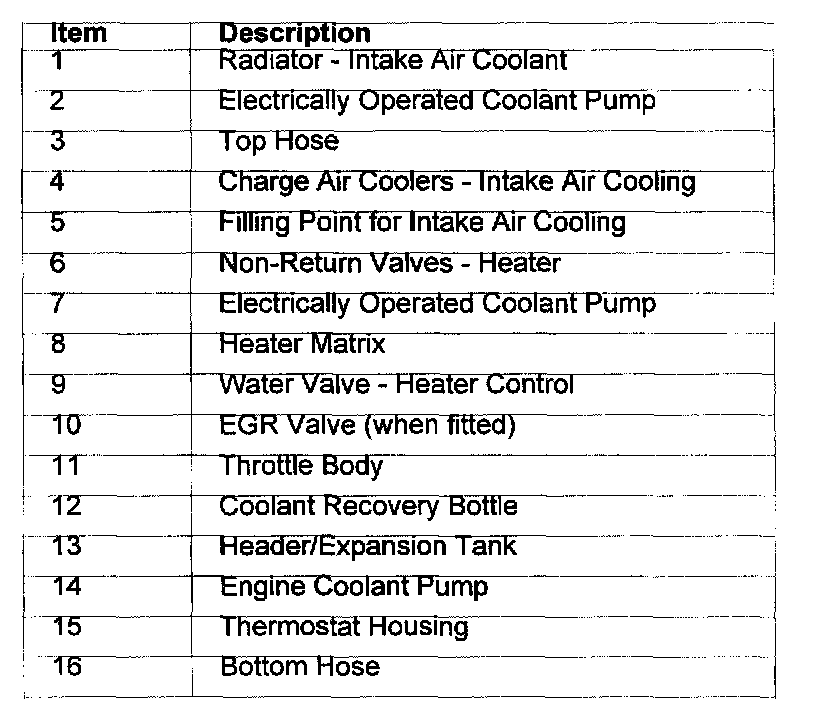 | Item | Description |
|---|---|
| 1 | Radiator - Intake Air Coolant |
| 2 | Electrically Operated Coolant Pump |
| 3 | Top Hose |
| 4 | Charge Air Coolers - Intake Air Cooling |
| 5 | Filling Point for Intake Air Cooling |
| 6 | Non-Return Valves - Heater |
| 7 | Electrically Operated Coolant Pump |
| 8 | Heater Matrix |
| 9 | Water Valve - Heater Control |
| 10 | EGR Valve (when fitted) |
| 11 | Throttle Body |
| 12 | Coolant Recovery Bottle |
| 13 | Header/Expansion Tank |
| 14 | Engine Coolant Pump |
| 15 | Thermostat Housing |
| 16 | Bottom Hose |